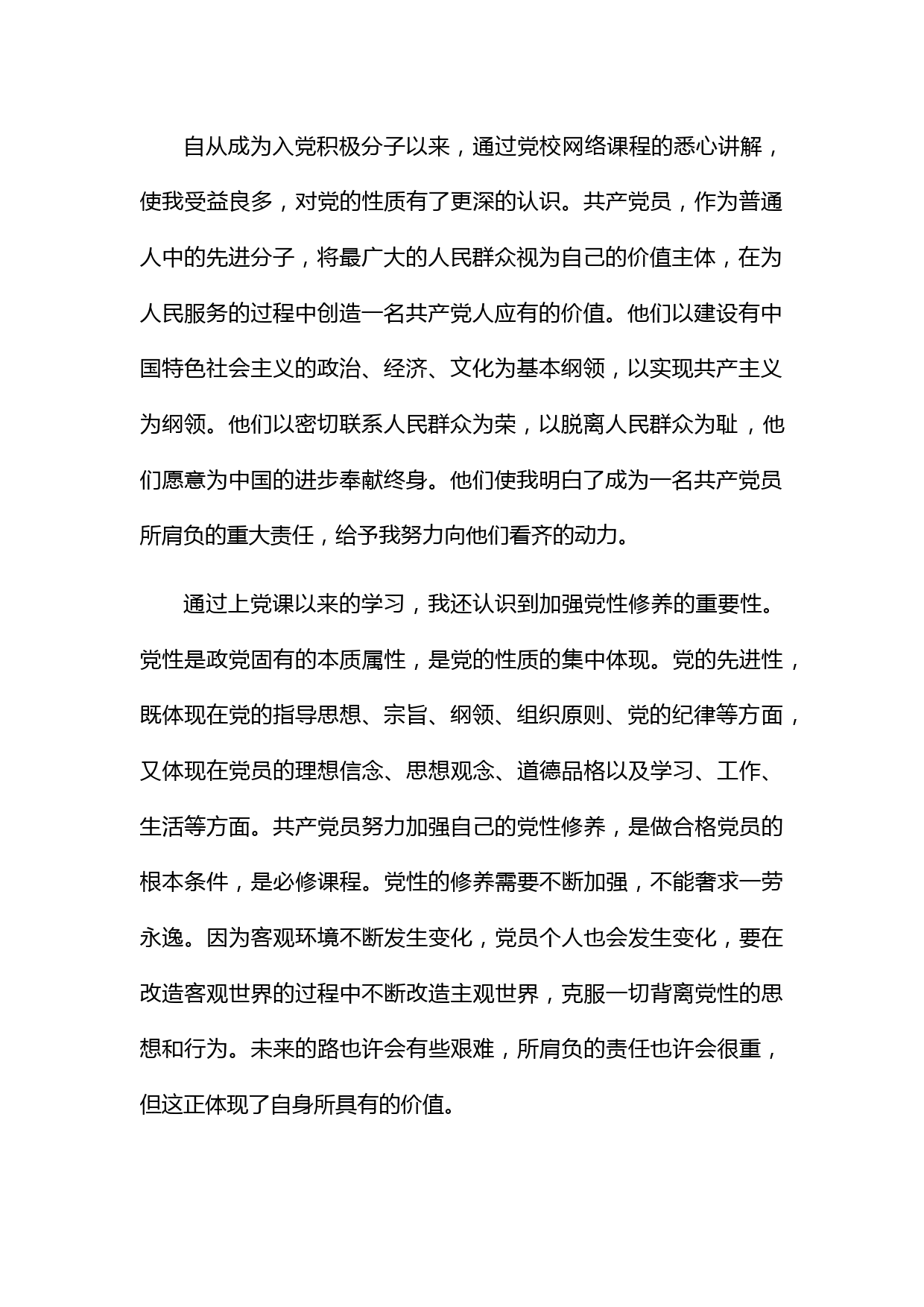 自从成为入党积极分子以来，通过党校网络课程的悉心讲解，使我受益良多，对党的性质有了更深的认识。共产党员，作为普通人中的先进分子，将最广大的人民群众视为自己的价值主体，在为人民服务的过程中创造一名共产党人应有的价值。他们以建设有中国特色社会主义的政治、经济、文化为基本纲领，以实现共产主义为纲领。他们以密切联系人民群众为荣，以脱离人民群众为耻，他们愿意为中国的进步奉献终身。他们使我明白了成为一名共产党员所肩负的重大责任，给予我努力向他们看齐的动力。

通过上党课以来的学习，我还认识到加强党性修养的重要性。党性是政党固有的本质属性，是党的性质的集中体现。党的先进性，既体现在党的指导思想、宗旨、纲领、组织原则、党的纪律等方面，又体现在党员的理想信念、思想观念、道德品格以及学习、工作、生活等方面。共产党员努力加强自己的党性修养，是做合格党员的根本条件，是必修课程。党性的修养需要不断加强，不能奢求一劳永逸。因为客观环境不断发生变化，党员个人也会发生变化，要在改造客观世界的过程中不断改造主观世界，克服一切背离党性的思想和行为。未来的路也许会有些艰难，所肩负的责任也许会很重，但这正体现了自身所具有的价值。